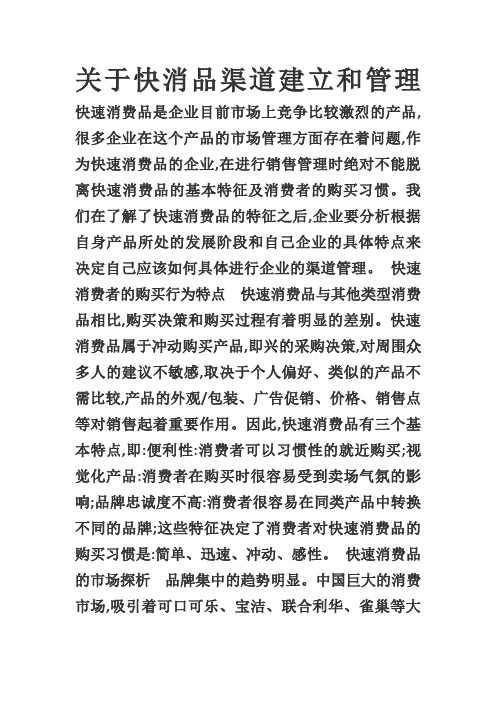 关于快消品渠道建立和管理

快速消费品是企业目前市场上竞争比较激烈的产品,很多企业在这个产品的市场管理方面存在着问题,作为快速消费品的企业,在进行销售管理时绝对不能脱离快速消费品的基本特征及消费者的购买习惯。我们在了解了快速消费品的特征之后,企业要分析根据自身产品所处的发展阶段和自己企业的具体特点来决定自己应该如何具体进行企业的渠道管理。 快速消费者的购买行为特点 快速消费品与其他类型消费品相比,购买决策和购买过程有着明显的差别。快速消费品属于冲动购买产品,即兴的采购决策,对周围众多人的建议不敏感,取决于个人偏好、类似的产品不需比较,产品的外观/包装、广告促销、价格、销售点等对销售起着重要作用。因此,快速消费品有三个基本特点,即:便利性:消费者可以习惯性的就近购买;视觉化产品:消费者在购买时很容易受到卖场气氛的影响;品牌忠诚度不高:消费者很容易在同类产品中转换不同的品牌;这些特征决定了消费者对快速消费品的购买习惯是:简单、迅速、冲动、感性。 快速消费品的市场探析 品牌集中的趋势明显。中国巨大的消费市场,吸引着可口可乐、宝洁、联合利华、雀巢等大